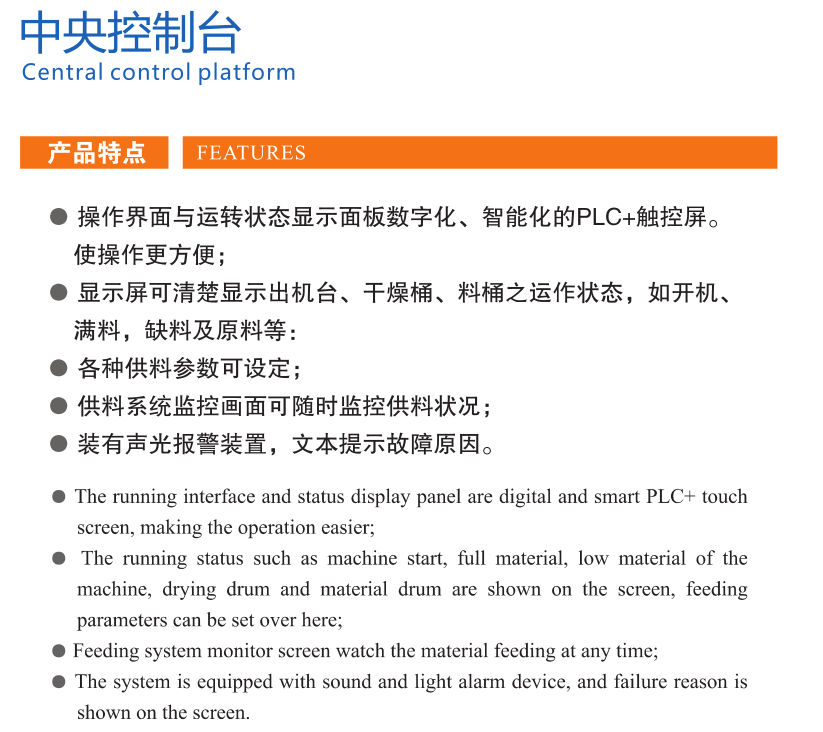 中央控制台
Central control platform

产品特点 FEATURES

● 操作界面与运转状态显示面板数字化、智能化的PLC+触控屏。使操作更方便；
● 显示屏可清楚显示出机台、干燥桶、料桶之运作状态，如开机、满料，缺料及原料等：
● 各种供料参数可设定；
● 供料系统监控画面可随时监控供料状况；
● 装有声光报警装置，文本提示故障原因。

● The running interface and status display panel are digital and smart PLC+ touch screen, making the operation easier;
● The running status such as machine start, full material, low material of the machine, drying drum and material drum are shown on the screen, feeding parameters can be set over here;
● Feeding system monitor screen watch the material feeding at any time;
● The system is equipped with sound and light alarm device, and failure reason is shown on the screen.